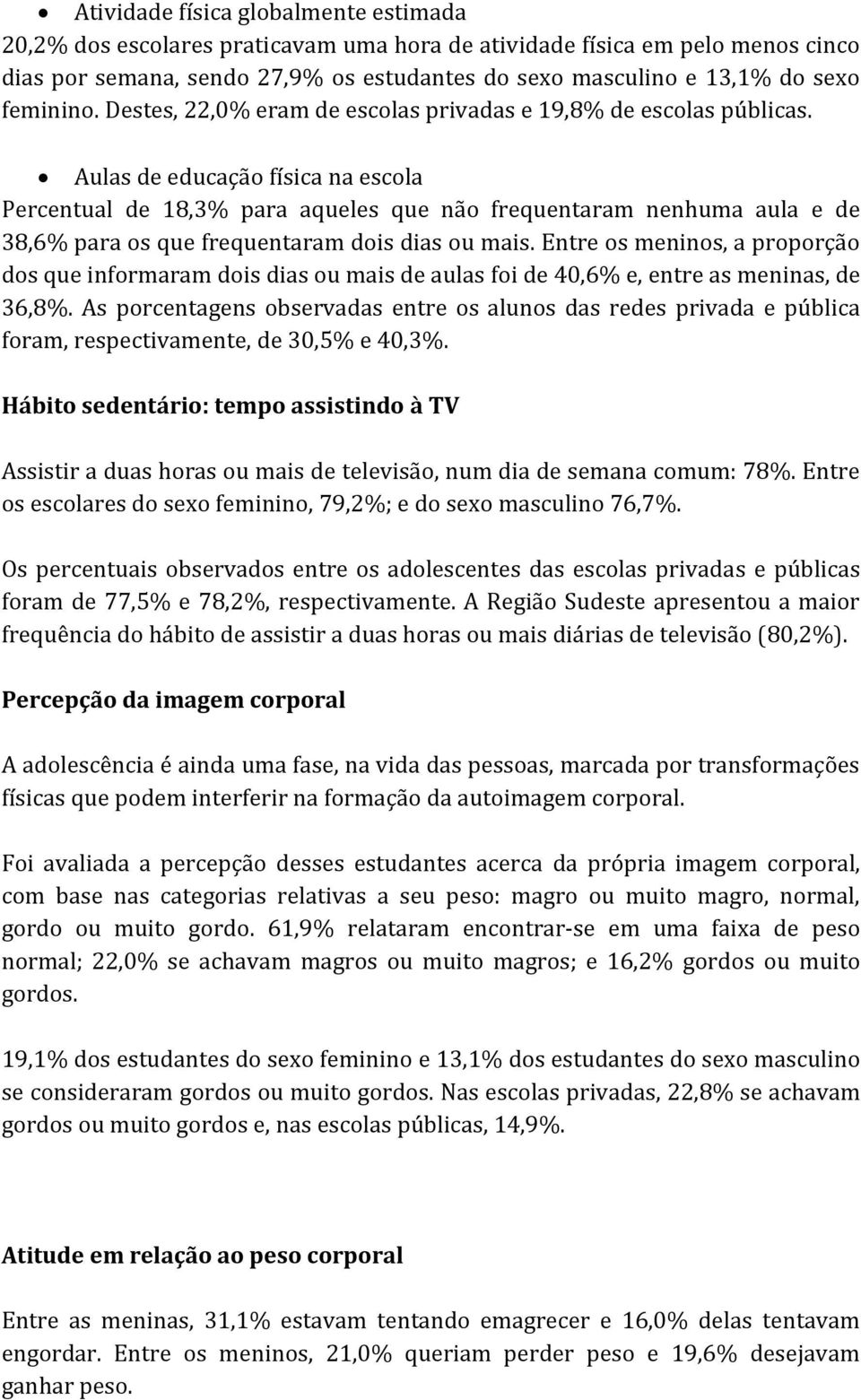 • Atividade física globalmente estimada
20,2% dos escolares praticavam uma hora de atividade física em pelo menos cinco dias por semana, sendo 27,9% os estudantes do sexo masculino e 13,1% do sexo feminino. Destes, 22,0% eram de escolas privadas e 19,8% de escolas públicas.

• Aulas de educação física na escola
Percentual de 18,3% para aqueles que não frequentaram nenhuma aula e de 38,6% para os que frequentaram dois dias ou mais. Entre os meninos, a proporção dos que informaram dois dias ou mais de aulas foi de 40,6% e, entre as meninas, de 36,8%. As porcentagens observadas entre os alunos das redes privada e pública foram, respectivamente, de 30,5% e 40,3%.

Hábito sedentário: tempo assistindo à TV

Assistir a duas horas ou mais de televisão, num dia de semana comum: 78%. Entre os escolares do sexo feminino, 79,2%; e do sexo masculino 76,7%.

Os percentuais observados entre os adolescentes das escolas privadas e públicas foram de 77,5% e 78,2%, respectivamente. A Região Sudeste apresentou a maior frequência do hábito de assistir a duas horas ou mais diárias de televisão (80,2%).

Percepção da imagem corporal

A adolescência é ainda uma fase, na vida das pessoas, marcada por transformações físicas que podem interferir na formação da autoimagem corporal.

Foi avaliada a percepção desses estudantes acerca da própria imagem corporal, com base nas categorias relativas a seu peso: magro ou muito magro, normal, gordo ou muito gordo. 61,9% relataram encontrar-se em uma faixa de peso normal; 22,0% se achavam magros ou muito magros; e 16,2% gordos ou muito gordos.

19,1% dos estudantes do sexo feminino e 13,1% dos estudantes do sexo masculino se consideraram gordos ou muito gordos. Nas escolas privadas, 22,8% se achavam gordos ou muito gordos e, nas escolas públicas, 14,9%.

Atitude em relação ao peso corporal

Entre as meninas, 31,1% estavam tentando emagrecer e 16,0% delas tentavam engordar. Entre os meninos, 21,0% queriam perder peso e 19,6% desejavam ganhar peso.